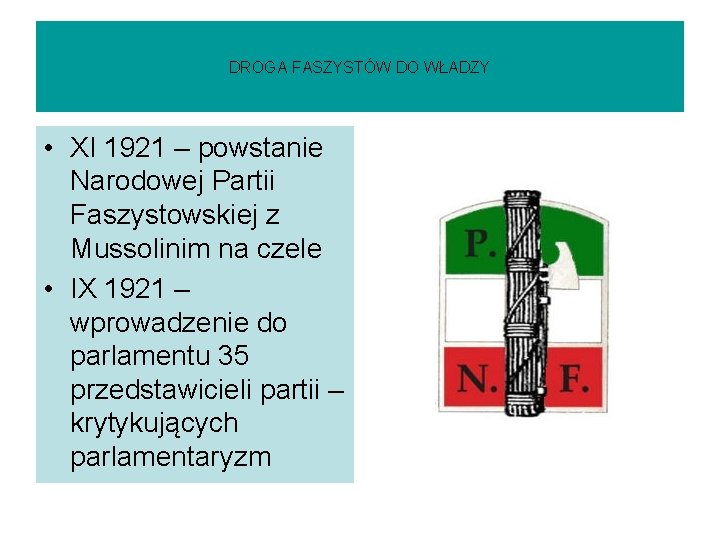 DROGA FASZYSTÓW DO WŁADZY

• XI 1921 – powstanie Narodowej Partii Faszystowskiej z Mussolinim na czele
• IX 1921 – wprowadzenie do parlamentu 35 przedstawicieli partii – krytykujących parlamentaryzm

P.
N. F.